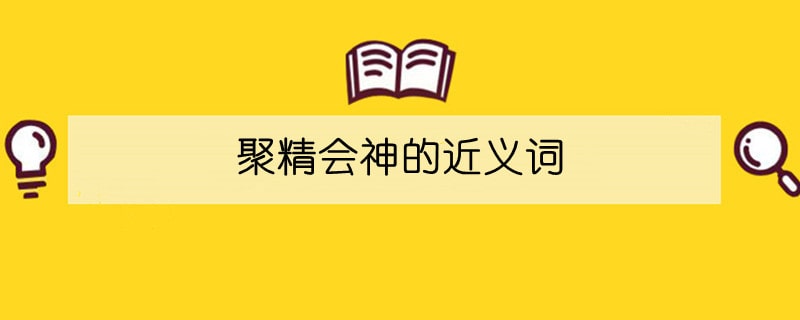 聚精会神的近义词